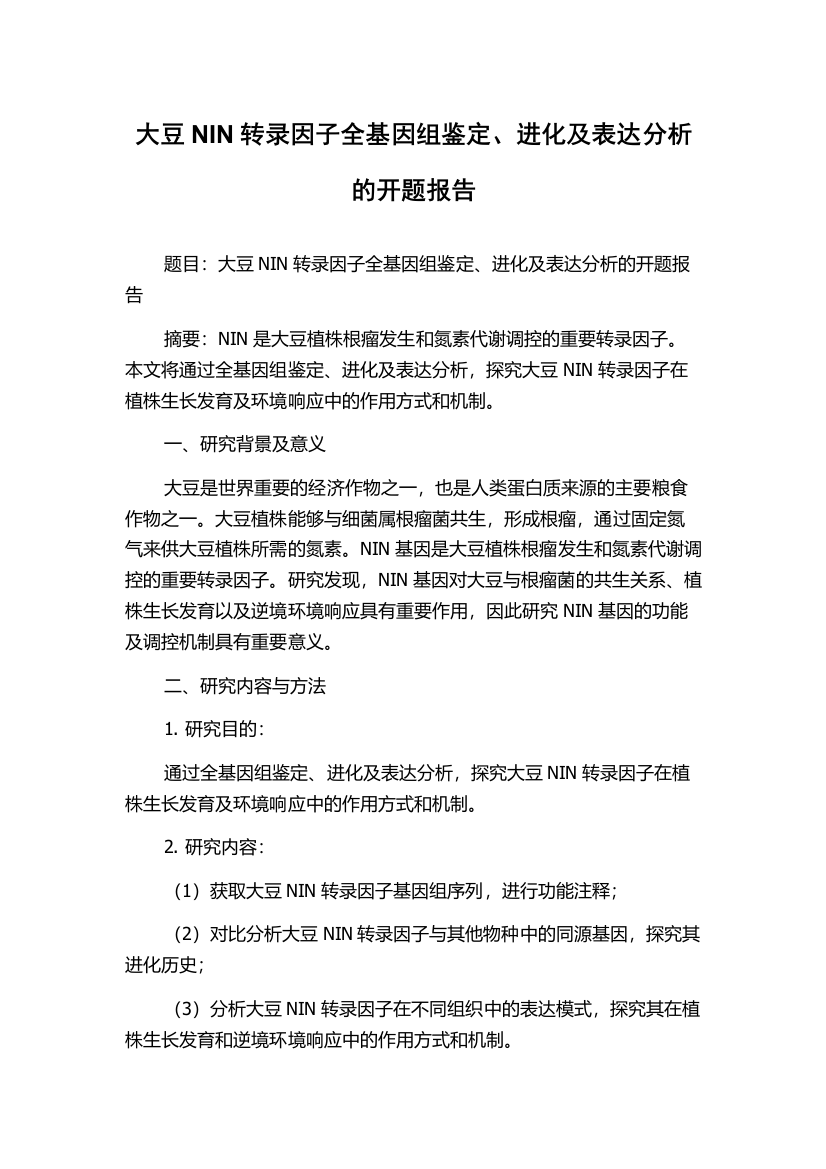 大豆 NIN 转录因子全基因组鉴定、进化及表达分析的开题报告

题目：大豆 NIN 转录因子全基因组鉴定、进化及表达分析的开题报告

摘要：NIN 是大豆植株根瘤发生和氮素代谢调控的重要转录因子。本文将通过全基因组鉴定、进化及表达分析，探究大豆 NIN 转录因子在植株生长发育及环境响应中的作用方式和机制。

一、研究背景及意义

大豆是世界重要的经济作物之一，也是人类蛋白质来源的主要粮食作物之一。大豆植株能够与细菌属根瘤菌共生，形成根瘤，通过固定氮气来供大豆植株所需的氮素。NIN 基因是大豆植株根瘤发生和氮素代谢调控的重要转录因子。研究发现，NIN 基因对大豆与根瘤菌的共生关系、植株生长发育以及逆境环境响应具有重要作用，因此研究 NIN 基因的功能及调控机制具有重要意义。

二、研究内容与方法

1. 研究目的：

通过全基因组鉴定、进化及表达分析，探究大豆 NIN 转录因子在植株生长发育及环境响应中的作用方式和机制。

2. 研究内容：

（1）获取大豆 NIN 转录因子基因组序列，进行功能注释；

（2）对比分析大豆 NIN 转录因子与其他物种中的同源基因，探究其进化历史；

（3）分析大豆 NIN 转录因子在不同组织中的表达模式，探究其在植株生长发育和逆境环境响应中的作用方式和机制。